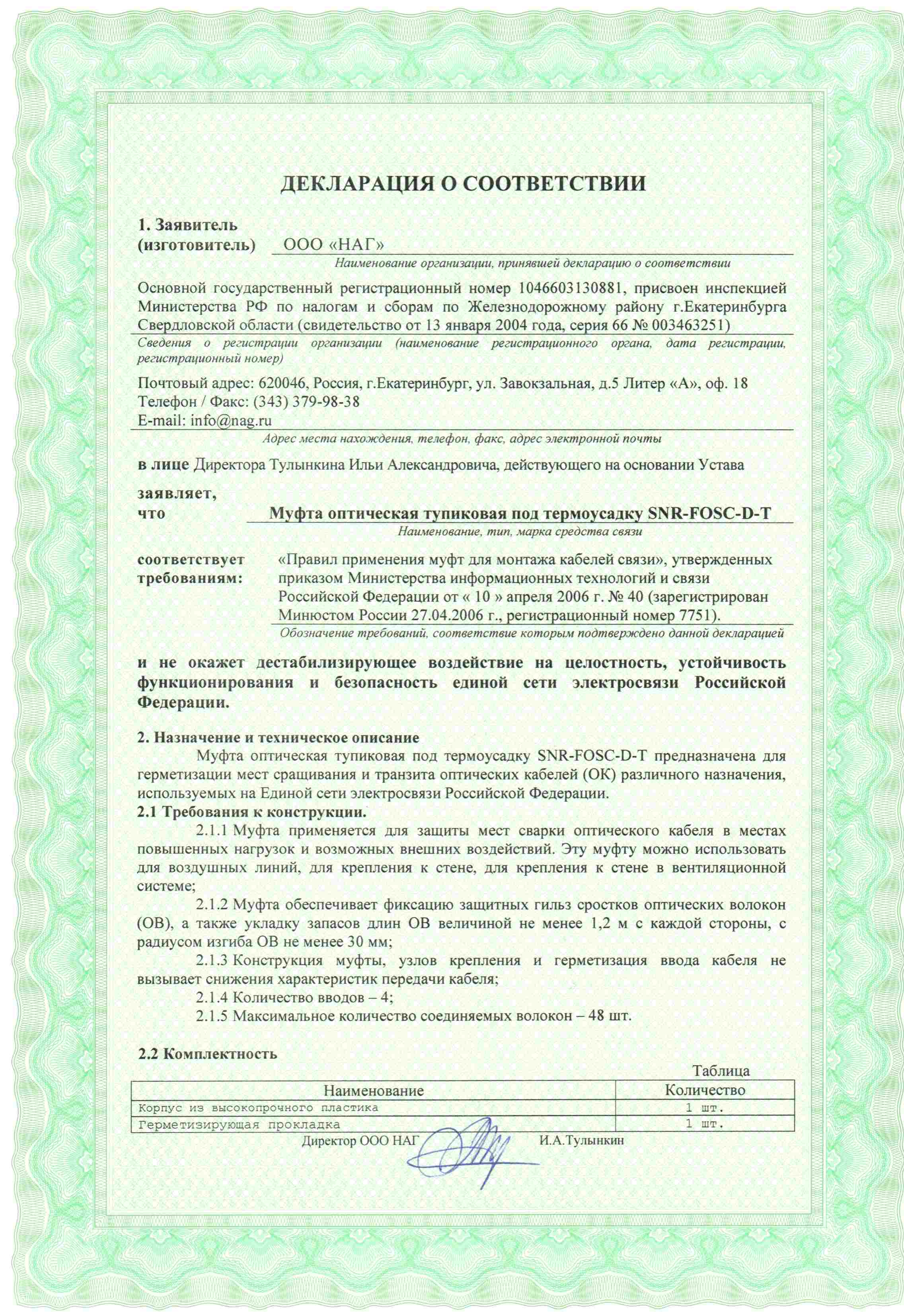 ДЕКЛАРАЦИЯ О СООТВЕТСТВИИ

1. Заявитель (изготовитель) ООО «НАГ»

Наименование организации, принявшей декларацию о соответствии

Основной государственный регистрационный номер 1046603130881, присвоен инспекцией Министерства РФ по налогам и сборам по Железнодорожному району г.Екатеринбурга Свердловской области (свидетельство от 13 января 2004 года, серия 66 № 003463251)

Сведения о регистрации организации (наименование регистрационного органа, дата регистрации, регистрационный номер)

Почтовый адрес: 620046, Россия, г.Екатеринбург, ул. Завокзальная, д.5 Литер «А», оф. 18
Телефон / Факс: (343) 379-98-38
E-mail: info@nag.ru

Адрес места нахождения, телефон, факс, адрес электронной почты

в лице Директора Тулынкина Ильи Александровича, действующего на основании Устава

заявляет, что Муфта оптическая тупиковая под термоусадку SNR-FOSC-D-T

Наименование, тип, марка средства связи

соответствует требованиям: «Правил применения муфт для монтажа кабелей связи», утвержденных приказом Министерства информационных технологий и связи Российской Федерации от « 10 » апреля 2006 г. № 40 (зарегистрирован Минюстом России 27.04.2006 г., регистрационный номер 7751).

Обозначение требований, соответствие которым подтверждено данной декларацией

и не окажет дестабилизирующее воздействие на целостность, устойчивость функционирования и безопасность единой сети электросвязи Российской Федерации.

2. Назначение и техническое описание

Муфта оптическая тупиковая под термоусадку SNR-FOSC-D-T предназначена для герметизации мест сращивания и транзита оптических кабелей (ОК) различного назначения, используемых на Единой сети электросвязи Российской Федерации.

2.1 Требования к конструкции.

2.1.1 Муфта применяется для защиты мест сварки оптического кабеля в местах повышенных нагрузок и возможных внешних воздействий. Эту муфту можно использовать для воздушных линий, для крепления к стене, для крепления к стене в вентиляционной системе;

2.1.2 Муфта обеспечивает фиксацию защитных гильз сростков оптических волокон (ОВ), а также укладку запасов длин ОВ величиной не менее 1,2 м с каждой стороны, с радиусом изгиба ОВ не менее 30 мм;

2.1.3 Конструкция муфты, узлов крепления и герметизация ввода кабеля не вызывает снижения характеристик передачи кабеля;

2.1.4 Количество вводов – 4;

2.1.5 Максимальное количество соединяемых волокон – 48 шт.

2.2 Комплектность

Таблица

| Наименование | Количество |
|---|---|
| Корпус из высокопрочного пластика | 1 шт. |
| Герметизирующая прокладка | 1 шт. |

Директор ООО НАГ И.А.Тулынкин